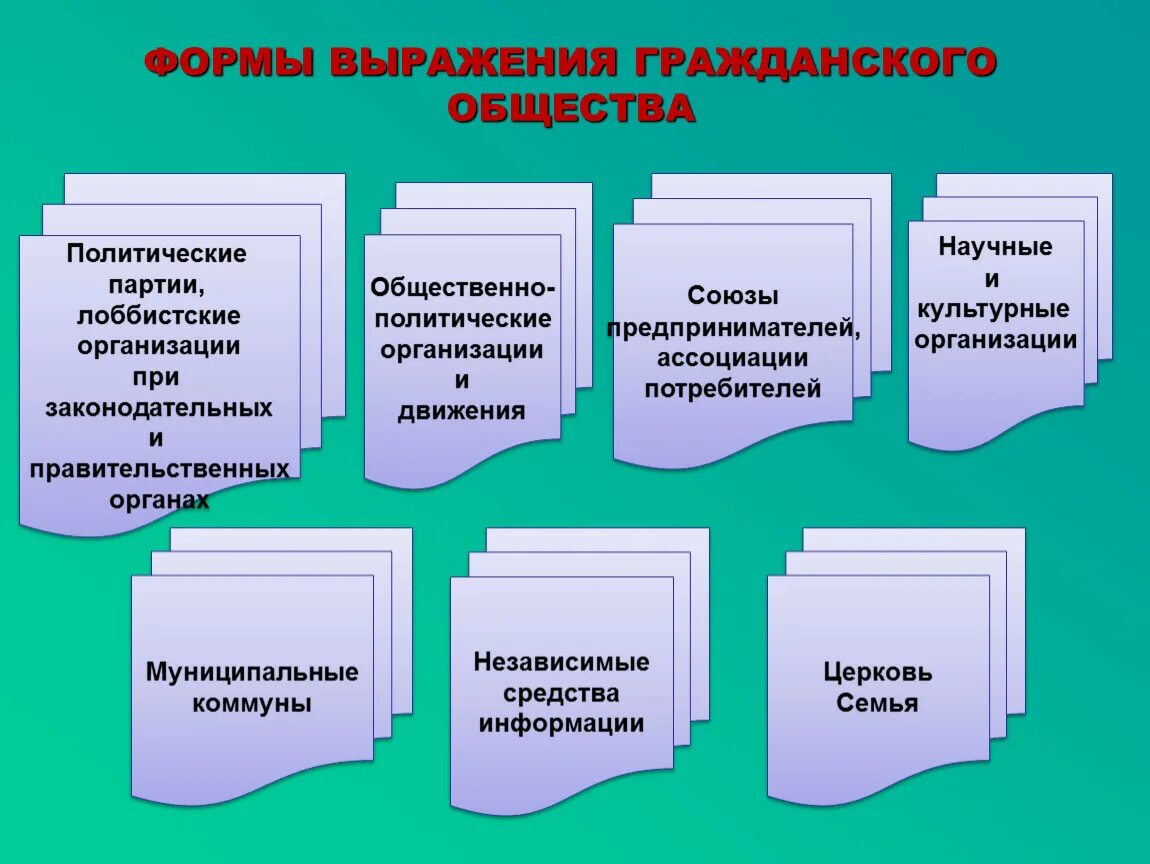 ФОРМЫ ВЫРАЖЕНИЯ ГРАЖДАНСКОГО ОБЩЕСТВА

Политические партии, лоббистские организации при законодательных и правительственных органах

Общественно-политические организации и движения

Союзы предпринимателей, ассоциации потребителей

Научные и культурные организации

Муниципальные коммуны

Независимые средства информации

Церковь
Семья